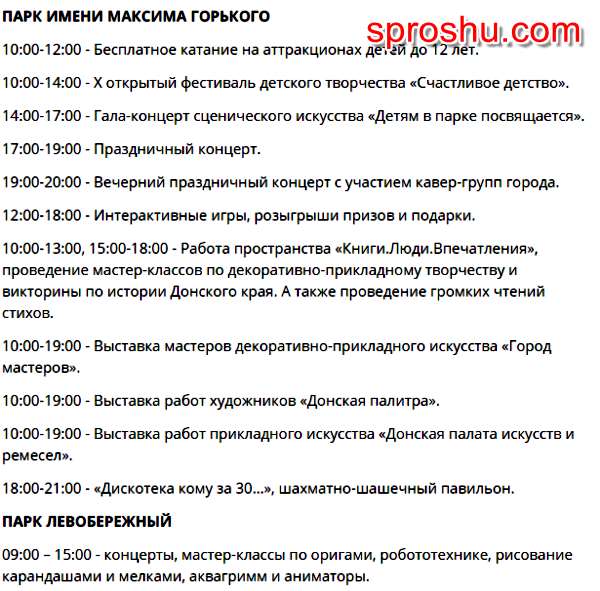 ПАРК ИМЕНИ МАКСИМА ГОРЬКОГО

sproshu.com

10:00-12:00 - Бесплатное катание на аттракционах детей до 12 лет.

10:00-14:00 - X открытый фестиваль детского творчества «Счастливое детство».

14:00-17:00 - Гала-концерт сценического искусства «Детям в парке посвящается».

17:00-19:00 - Праздничный концерт.

19:00-20:00 - Вечерний праздничный концерт с участием кавер-групп города.

12:00-18:00 - Интерактивные игры, розыгрыши призов и подарки.

10:00-13:00, 15:00-18:00 - Работа пространства «Книги.Люди.Впечатления», проведение мастер-классов по декоративно-прикладному творчеству и викторины по истории Донского края. А также проведение громких чтений стихов.

10:00-19:00 - Выставка мастеров декоративно-прикладного искусства «Город мастеров».

10:00-19:00 - Выставка работ художников «Донская палитра».

10:00-19:00 - Выставка работ прикладного искусства «Донская палата искусств и ремесел».

18:00-21:00 - «Дискотека кому за 30...», шахматно-шашечный павильон.

ПАРК ЛЕВОБЕРЕЖНЫЙ

09:00 – 15:00 - концерты, мастер-классы по оригами, робототехнике, рисование карандашами и мелками, аквагримм и аниматоры.